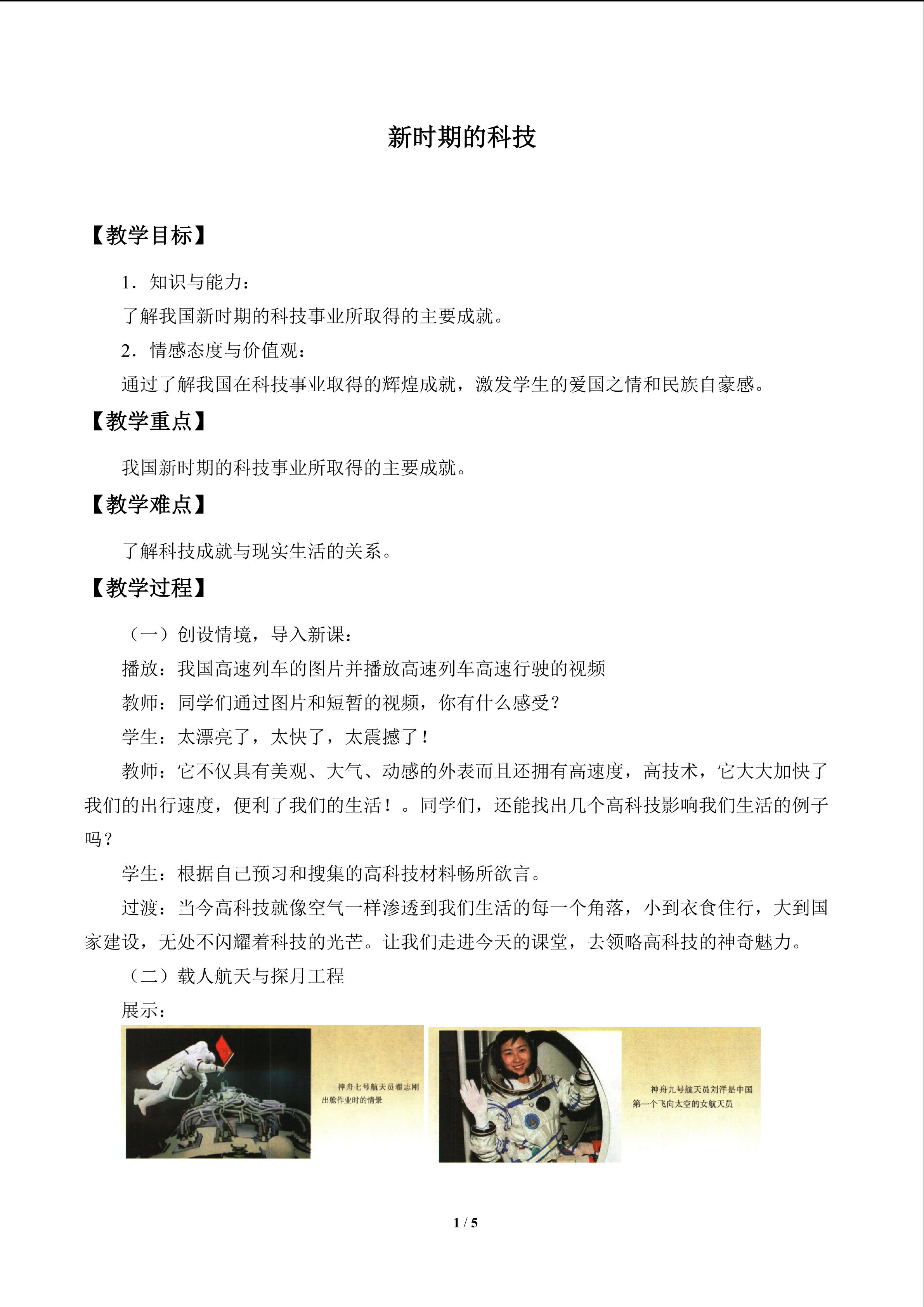 新时期的科技

【教学目标】

1．知识与能力：

了解我国新时期的科技事业所取得的主要成就。

2．情感态度与价值观：

通过了解我国在科技事业取得的辉煌成就，激发学生的爱国之情和民族自豪感。

【教学重点】

我国新时期的科技事业所取得的主要成就。

【教学难点】

了解科技成就与现实生活的关系。

【教学过程】

（一）创设情境，导入新课：

播放：我国高速列车的图片并播放高速列车高速行驶的视频

教师：同学们通过图片和短暂的视频，你有什么感受？

学生：太漂亮了，太快了，太震撼了！

教师：它不仅具有美观、大气、动感的外表而且还拥有高速度，高技术，它大大加快了我们的出行速度，便利了我们的生活！。同学们，还能找出几个高科技影响我们生活的例子吗？

学生：根据自己预习和搜集的高科技材料畅所欲言。

过渡：当今高科技就像空气一样渗透到我们生活的每一个角落，小到衣食住行，大到国家建设，无处不闪耀着科技的光芒。让我们走进今天的课堂，去领略高科技的神奇魅力。

（二）载人航天与探月工程

展示：

神舟七号航天员翟志刚出舱作业时的情景

神舟九号航天员刘洋是中国第一个飞向太空的女航天员

1 / 5